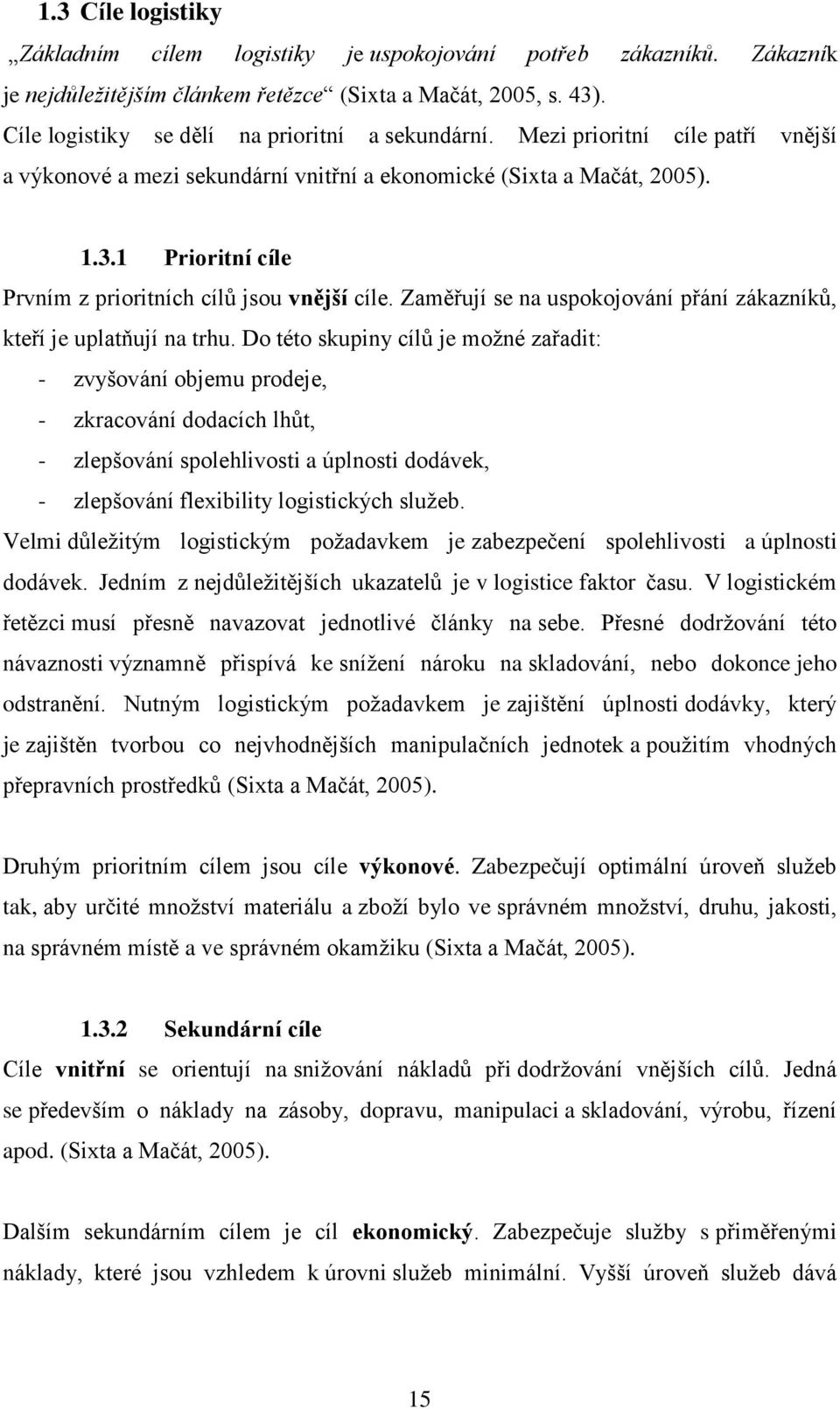 1.3 Cíle logistiky

„Základním cílem logistiky je uspokojování potřeb zákazníků. Zákazník je nejdůležitějším článkem řetězce“ (Sixta a Mačát, 2005, s. 43).

Cíle logistiky se dělí na prioritní a sekundární. Mezi prioritní cíle patří vnější a výkonové a mezi sekundární vnitřní a ekonomické (Sixta a Mačát, 2005).

1.3.1 Prioritní cíle

Prvním z prioritních cílů jsou vnější cíle. Zaměřují se na uspokojování přání zákazníků, kteří je uplatňují na trhu. Do této skupiny cílů je možné zařadit:

- zvyšování objemu prodeje,
- zkracování dodacích lhůt,
- zlepšování spolehlivosti a úplnosti dodávek,
- zlepšování flexibility logistických služeb.

Velmi důležitým logistickým požadavkem je zabezpečení spolehlivosti a úplnosti dodávek. Jedním z nejdůležitějších ukazatelů je v logistice faktor času. V logistickém řetězci musí přesně navazovat jednotlivé články na sebe. Přesné dodržování této návaznosti významně přispívá ke snížení nároku na skladování, nebo dokonce jeho odstranění. Nutným logistickým požadavkem je zajištění úplnosti dodávky, který je zajištěn tvorbou co nejvhodnějších manipulačních jednotek a použitím vhodných přepravních prostředků (Sixta a Mačát, 2005).

Druhým prioritním cílem jsou cíle výkonové. Zabezpečují optimální úroveň služeb tak, aby určité množství materiálu a zboží bylo ve správném množství, druhu, jakosti, na správném místě a ve správném okamžiku (Sixta a Mačát, 2005).

1.3.2 Sekundární cíle

Cíle vnitřní se orientují na snižování nákladů při dodržování vnějších cílů. Jedná se především o náklady na zásoby, dopravu, manipulaci a skladování, výrobu, řízení apod. (Sixta a Mačát, 2005).

Dalším sekundárním cílem je cíl ekonomický. Zabezpečuje služby s přiměřenými náklady, které jsou vzhledem k úrovni služeb minimální. Vyšší úroveň služeb dává

15